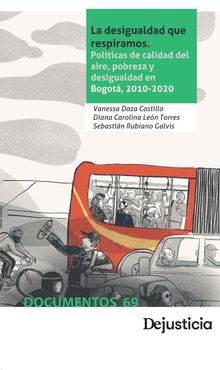 La desigualdad que respiramos.
Políticas de calidad del aire, pobreza y desigualdad en Bogotá, 2010-2020

Vanessa Daza Castillo
Diana Carolina León Torres
Sebastián Rubiano Galvis

DOCUMENTOS 69

Dejusticia